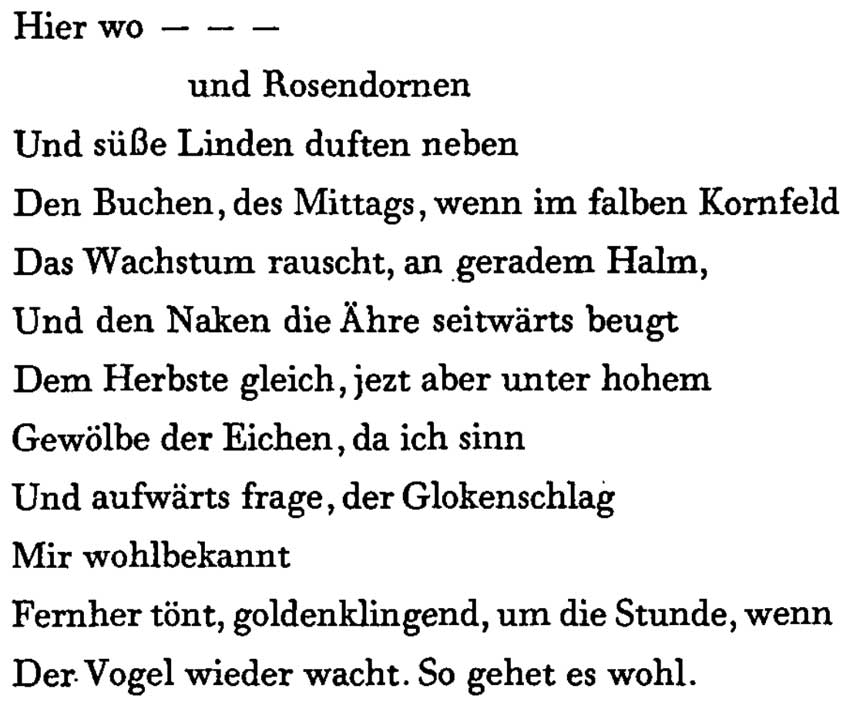 Hier wo — — —
und Rosendornen
Und süße Linden duften neben
Den Buchen, des Mittags, wenn im falben Kornfeld
Das Wachstum rauscht, an geradem Halm,
Und den Naken die Ähre seitwärts beugt
Dem Herbste gleich, jezt aber unter hohem
Gewölbe der Eichen, da ich sinn
Und aufwärts frage, der Glokenschlag
Mir wohlbekannt
Fernher tönt, goldenklingend, um die Stunde, wenn
Der Vogel wieder wacht. So gehet es wohl.